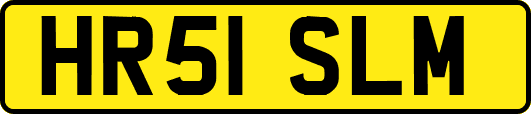 HR51 SLM